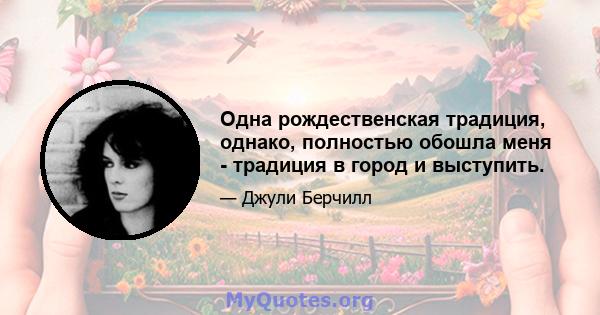 Одна рождественская традиция, однако, полностью обошла меня - традиция в город и выступить.

— Джули Берчилл

MyQuotes.org